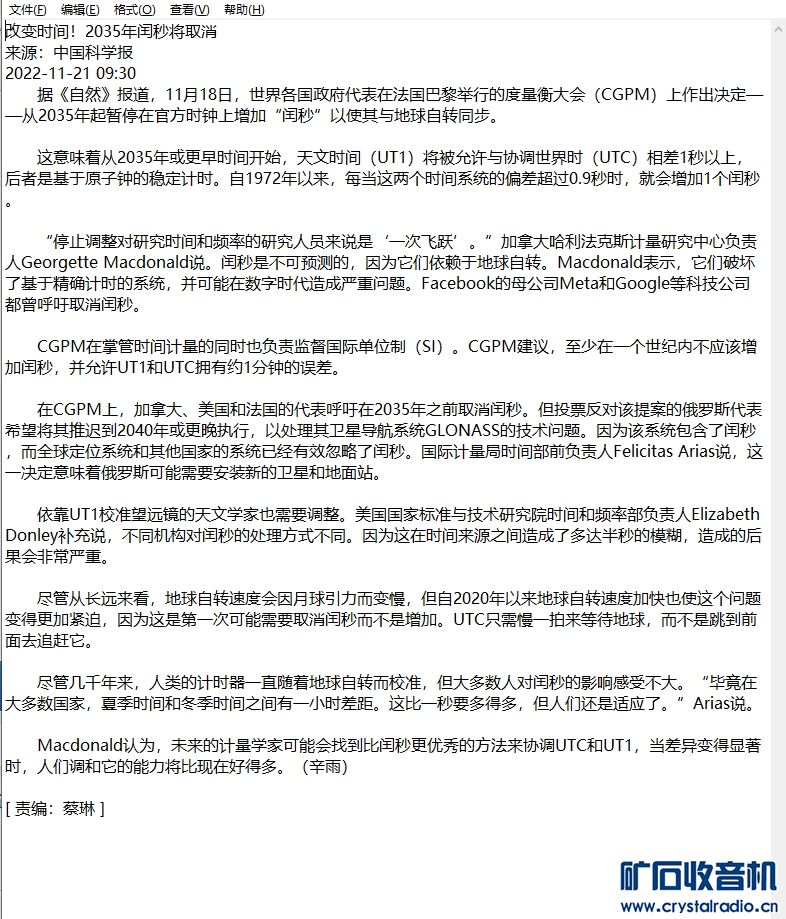 文件(F) 编辑(E) 格式(O) 查看(V) 帮助(H)

改变时间！2035年闰秒将取消
来源：中国科学报
2022-11-21 09:30

据《自然》报道，11月18日，世界各国政府代表在法国巴黎举行的度量衡大会（CGPM）上作出决定——从2035年起暂停在官方时钟上增加“闰秒”以使其与地球自转同步。

这意味着从2035年或更早时间开始，天文时间（UT1）将被允许与协调世界时（UTC）相差1秒以上，后者是基于原子钟的稳定计时。自1972年以来，每当这两个时间系统的偏差超过0.9秒时，就会增加1个闰秒。

“停止调整对研究时间和频率的研究人员来说是‘一次飞跃’。”加拿大哈利法克斯计量研究中心负责人Georgette Macdonald说。闰秒是不可预测的，因为它们依赖于地球自转。Macdonald表示，它们破坏了基于精确计时的系统，并可能在数字时代造成严重问题。Facebook的母公司Meta和Google等科技公司都曾呼吁取消闰秒。

CGPM在掌管时间计量的同时也负责监督国际单位制（SI）。CGPM建议，至少在一个世纪内不应该增加闰秒，并允许UT1和UTC拥有约1分钟的误差。

在CGPM上，加拿大、美国和法国的代表呼吁在2035年之前取消闰秒。但投票反对该提案的俄罗斯代表希望将其推迟到2040年或更晚执行，以处理其卫星导航系统GLONASS的技术问题。因为该系统包含了闰秒，而全球定位系统和其他国家的系统已经有效忽略了闰秒。国际计量局时间部前负责人Felicitas Arias说，这一决定意味着俄罗斯可能需要安装新的卫星和地面站。

依靠UT1校准望远镜的天文学家也需要调整。美国国家标准与技术研究院时间和频率部负责人Elizabeth Donley补充说，不同机构对闰秒的处理方式不同。因为这在时间来源之间造成了多达半秒的模糊，造成的后果会非常严重。

尽管从长远来看，地球自转速度会因月球引力而变慢，但自2020年以来地球自转速度加快也使这个问题变得更加紧迫，因为这是第一次可能需要取消闰秒而不是增加。UTC只需慢一拍来等待地球，而不是跳到前面去追赶它。

尽管几千年来，人类的计时器一直随着地球自转而校准，但大多数人对闰秒的影响感受不大。“毕竟在大多数国家，夏季时间和冬季时间之间有一小时差距。这比一秒要多得多，但人们还是适应了。”Arias说。

Macdonald认为，未来的计量学家可能会找到比闰秒更优秀的方法来协调UTC和UT1，当差异变得显著时，人们调和它的能力将比现在好得多。（辛雨）

[ 责编：蔡琳 ]

矿石收音机
www.crystalradio.cn